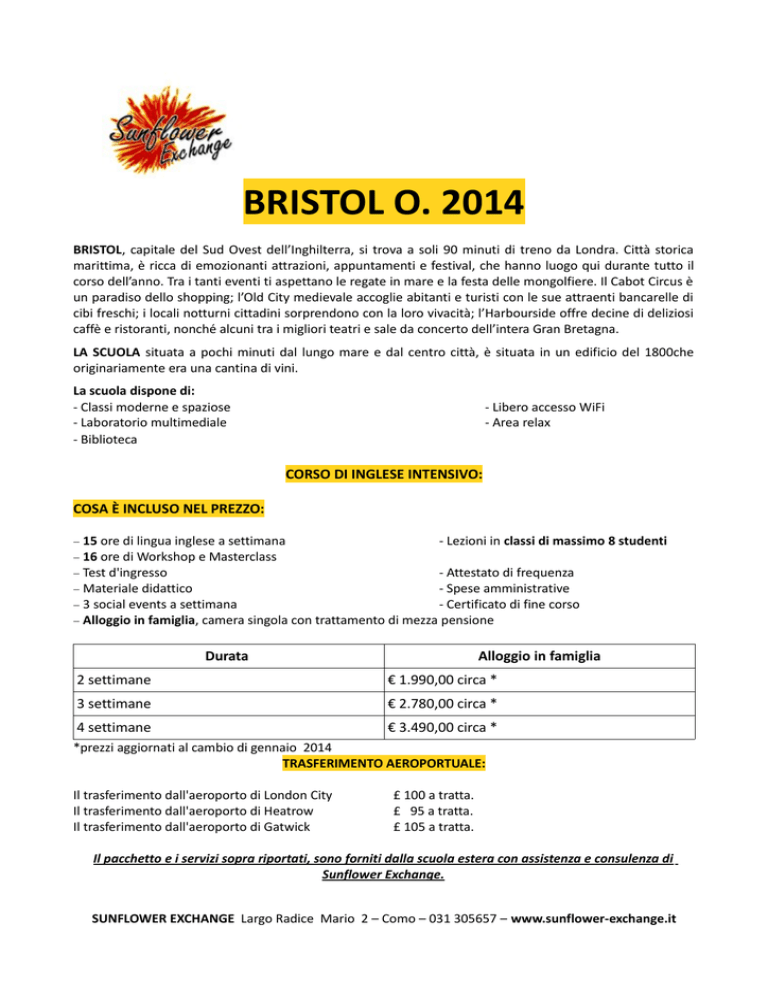 Sunflower Exchange

BRISTOL O. 2014

BRISTOL, capitale del Sud Ovest dell'Inghilterra, si trova a soli 90 minuti di treno da Londra. Città storica marittima, è ricca di emozionanti attrazioni, appuntamenti e festival, che hanno luogo qui durante tutto il corso dell'anno. Tra i tanti eventi ti aspettano le regate in mare e la festa delle mongolfiere. Il Cabot Circus è un paradiso dello shopping; l'Old City medievale accoglie abitanti e turisti con le sue attraenti bancarelle di cibi freschi; i locali notturni cittadini sorprendono con la loro vivacità; l'Harbourside offre decine di deliziosi caffè e ristoranti, nonché alcuni tra i migliori teatri e sale da concerto dell'intera Gran Bretagna.

LA SCUOLA situata a pochi minuti dal lungo mare e dal centro città, è situata in un edificio del 1800che originariamente era una cantina di vini.

La scuola dispone di:
- Classi moderne e spaziose
- Laboratorio multimediale
- Biblioteca
- Libero accesso WiFi
- Area relax

CORSO DI INGLESE INTENSIVO:

COSA È INCLUSO NEL PREZZO:

– 15 ore di lingua inglese a settimana
– 16 ore di Workshop e Masterclass
– Test d'ingresso
– Materiale didattico
– 3 social events a settimana
– Alloggio in famiglia, camera singola con trattamento di mezza pensione
- Lezioni in classi di massimo 8 studenti
- Attestato di frequenza
- Spese amministrative
- Certificato di fine corso

| Durata | Alloggio in famiglia |
|---|---|
| 2 settimane | € 1.990,00 circa * |
| 3 settimane | € 2.780,00 circa * |
| 4 settimane | € 3.490,00 circa * |

*prezzi aggiornati al cambio di gennaio 2014

TRASFERIMENTO AEROPORTUALE:

Il trasferimento dall'aeroporto di London City £ 100 a tratta.
Il trasferimento dall'aeroporto di Heatrow £ 95 a tratta.
Il trasferimento dall'aeroporto di Gatwick £ 105 a tratta.

Il pacchetto e i servizi sopra riportati, sono forniti dalla scuola estera con assistenza e consulenza di Sunflower Exchange.

SUNFLOWER EXCHANGE Largo Radice Mario 2 – Como – 031 305657 – www.sunflower-exchange.it